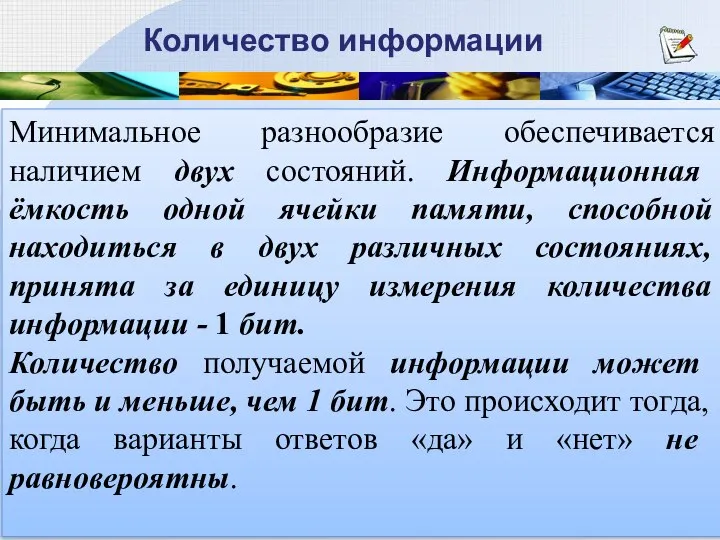 Количество информации

Минимальное разнообразие обеспечивается наличием двух состояний. Информационная ёмкость одной ячейки памяти, способной находиться в двух различных состояниях, принята за единицу измерения количества информации - 1 бит.
Количество получаемой информации может быть и меньше, чем 1 бит. Это происходит тогда, когда варианты ответов «да» и «нет» не равновероятны.